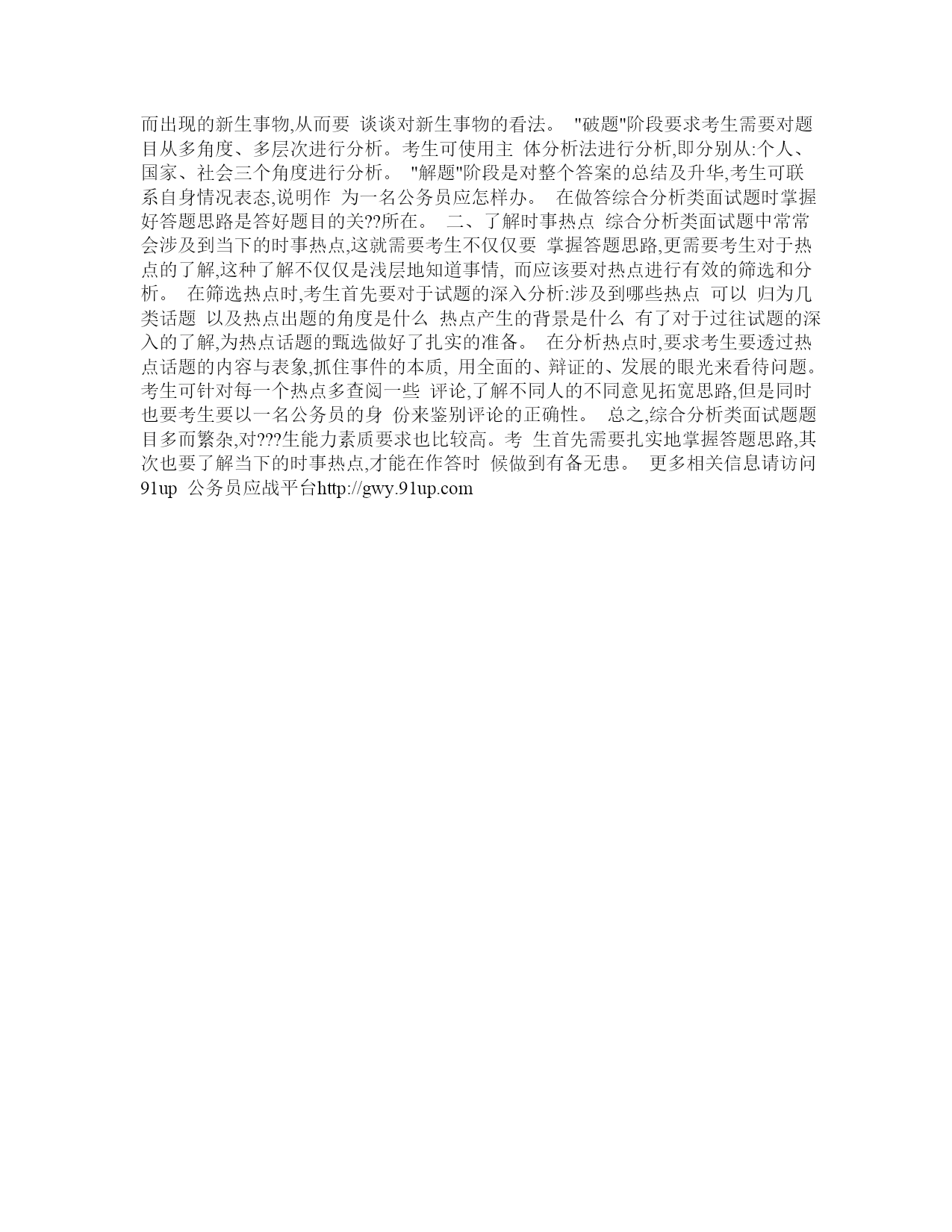 而出现的新生事物,从而要 谈谈对新生事物的看法。 "破题"阶段要求考生需要对题目从多角度、多层次进行分析。考生可使用主 体分析法进行分析,即分别从:个人、国家、社会三个角度进行分析。 "解题"阶段是对整个答案的总结及升华,考生可联系自身情况表态,说明作 为一名公务员应怎样办。 在做答综合分析类面试题时掌握好答题思路是答好题目的关??所在。 二、了解时事热点 综合分析类面试题中常常会涉及到当下的时事热点,这就需要考生不仅仅要 掌握答题思路,更需要考生对于热点的了解,这种了解不仅仅是浅层地知道事情, 而应该要对热点进行有效的筛选和分析。 在筛选热点时,考生首先要对于试题的深入分析:涉及到哪些热点 可以 归为几类话题 以及热点出题的角度是什么 热点产生的背景是什么 有了对于过往试题的深入的了解,为热点话题的甄选做好了扎实的准备。 在分析热点时,要求考生要透过热点话题的内容与表象,抓住事件的本质, 用全面的、辩证的、发展的眼光来看待问题。考生可针对每一个热点多查阅一些 评论,了解不同人的不同意见拓宽思路,但是同时也要考生要以一名公务员的身 份来鉴别评论的正确性。 总之,综合分析类面试题题目多而繁杂,对???生能力素质要求也比较高。考 生首先需要扎实地掌握答题思路,其次也要了解当下的时事热点,才能在作答时 候做到有备无患。 更多相关信息请访问91up 公务员应战平台http://gwy.91up.com